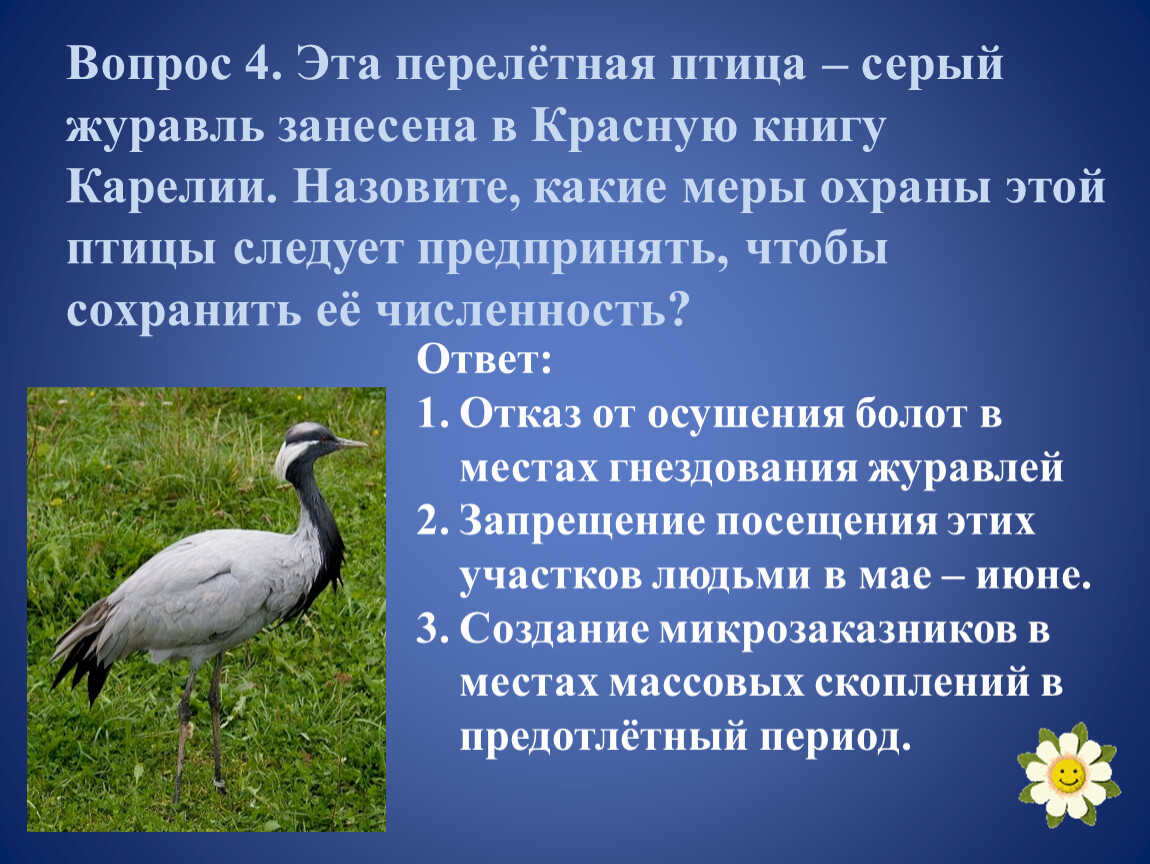 Вопрос 4. Эта перелётная птица – серый журавль занесена в Красную книгу Карелии. Назовите, какие меры охраны этой птицы следует предпринять, чтобы сохранить её численность?

Ответ:

1. Отказ от осушения болот в местах гнездования журавлей
2. Запрещение посещения этих участков людьми в мае – июне.
3. Создание микрозаказников в местах массовых скоплений в предотлётный период.